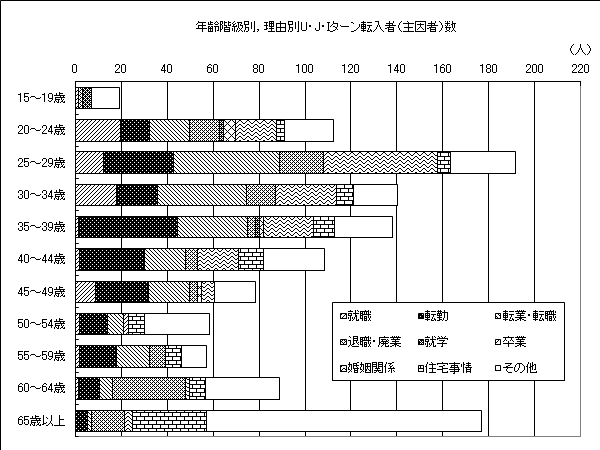 年齢階級別，理由別U・J・Iターン転入者（主因者）数

（人）

0 20 40 60 80 100 120 140 160 180 200 220

15～19歳
20～24歳
25～29歳
30～34歳
35～39歳
40～44歳
45～49歳
50～54歳
55～59歳
60～64歳
65歳以上

就職
転勤
転業・転職
退職・廃業
就学
卒業
婚姻関係
住宅事情
その他